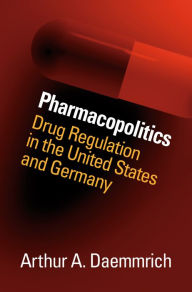 Pharmacopolitics
Drug Regulation in the United States and Germany

Arthur A. Daemmrich